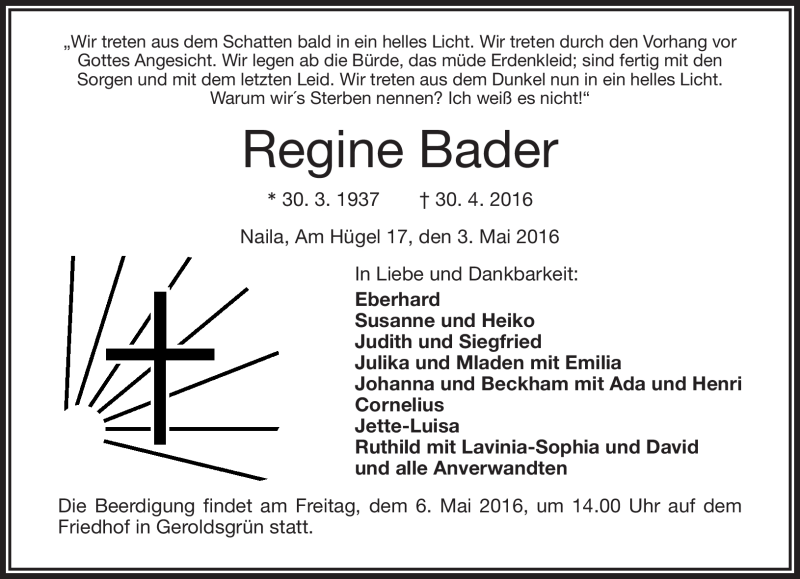 „Wir treten aus dem Schatten bald in ein helles Licht. Wir treten durch den Vorhang vor Gottes Angesicht. Wir legen ab die Bürde, das müde Erdenkleid; sind fertig mit den Sorgen und mit dem letzten Leid. Wir treten aus dem Dunkel nun in ein helles Licht. Warum wir´s Sterben nennen? Ich weiß es nicht!“

Regine Bader

* 30. 3. 1937 † 30. 4. 2016

Naila, Am Hügel 17, den 3. Mai 2016

In Liebe und Dankbarkeit:
Eberhard
Susanne und Heiko
Judith und Siegfried
Julika und Mladen mit Emilia
Johanna und Beckham mit Ada und Henri
Cornelius
Jette-Luisa
Ruthild mit Lavinia-Sophia und David
und alle Anverwandten

Die Beerdigung findet am Freitag, dem 6. Mai 2016, um 14.00 Uhr auf dem Friedhof in Geroldsgrün statt.